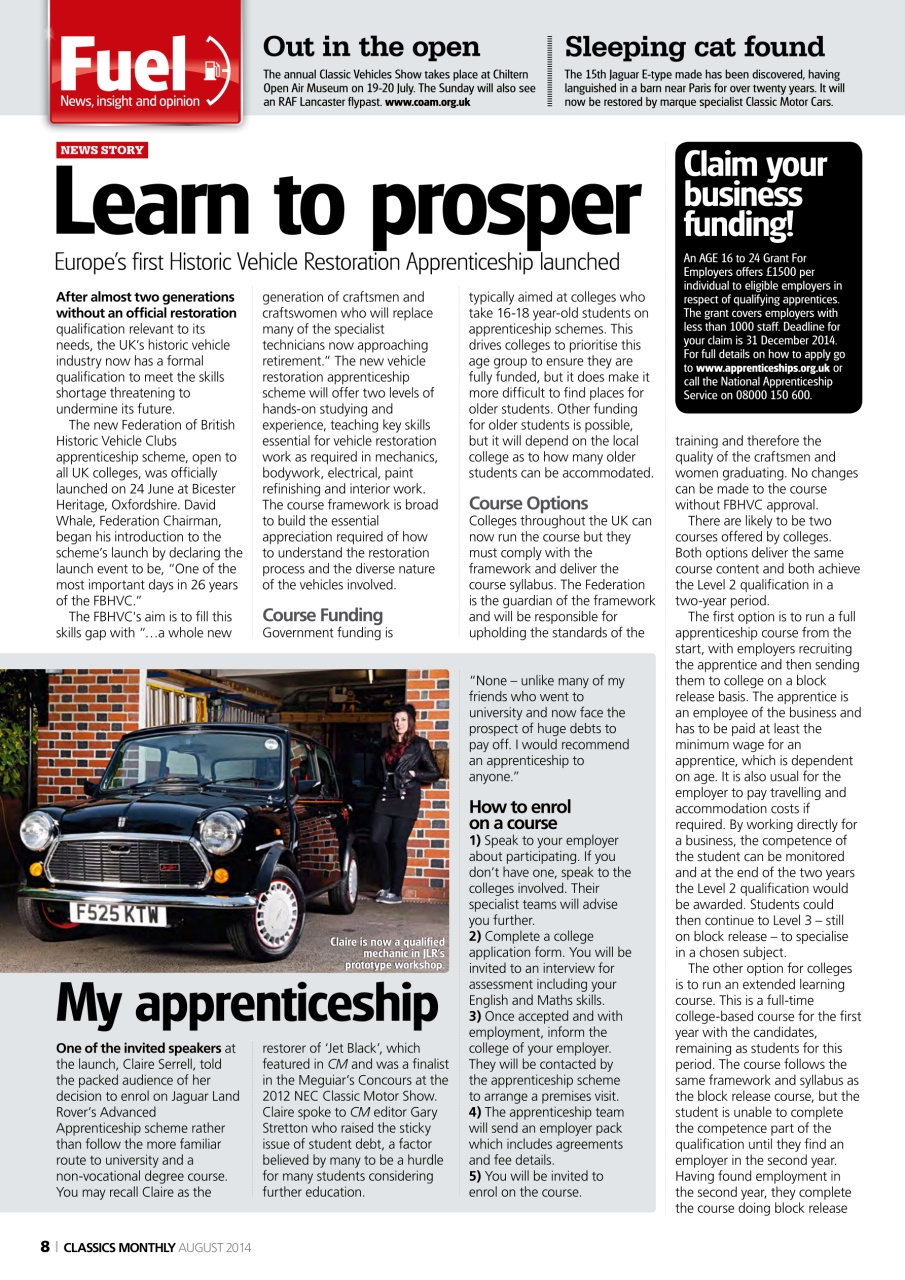 Fuel
News, insight and opinion

Out in the open
The annual Classic Vehicles Show takes place at Chiltern Open Air Museum on 19-20 July. The Sunday will also see an RAF Lancaster flypast. www.coam.org.uk

Sleeping cat found
The 15th Jaguar E-type made has been discovered, having languished in a barn near Paris for over twenty years. It will now be restored by marque specialist Classic Motor Cars.

NEWS STORY

Learn to prosper

Europe's first Historic Vehicle Restoration Apprenticeship launched

After almost two generations without an official restoration qualification relevant to its needs, the UK's historic vehicle industry now has a formal qualification to meet the skills shortage threatening to undermine its future.

The new Federation of British Historic Vehicle Clubs apprenticeship scheme, open to all UK colleges, was officially launched on 24 June at Bicester Heritage, Oxfordshire. David Whale, Federation Chairman, began his introduction to the scheme's launch by declaring the launch event to be, "One of the most important days in 26 years of the FBHVC."

The FBHVC's aim is to fill this skills gap with "…a whole new generation of craftsmen and craftswomen who will replace many of the specialist technicians now approaching retirement." The new vehicle restoration apprenticeship scheme will offer two levels of hands-on studying and experience, teaching key skills essential for vehicle restoration work as required in mechanics, bodywork, electrical, paint refinishing and interior work. The course framework is broad to build the essential appreciation required of how to understand the restoration process and the diverse nature of the vehicles involved.

Course Funding
Government funding is typically aimed at colleges who take 16-18 year-old students on apprenticeship schemes. This drives colleges to prioritise this age group to ensure they are fully funded, but it does make it more difficult to find places for older students. Other funding for older students is possible, but it will depend on the local college as to how many older students can be accommodated.

Course Options
Colleges throughout the UK can now run the course but they must comply with the framework and deliver the course syllabus. The Federation is the guardian of the framework and will be responsible for upholding the standards of the training and therefore the quality of the craftsmen and women graduating. No changes can be made to the course without FBHVC approval.

There are likely to be two courses offered by colleges. Both options deliver the same course content and both achieve the Level 2 qualification in a two-year period.

The first option is to run a full apprenticeship course from the start, with employers recruiting the apprentice and then sending them to college on a block release basis. The apprentice is an employee of the business and has to be paid at least the minimum wage for an apprentice, which is dependent on age. It is also usual for the employer to pay travelling and accommodation costs if required. By working directly for a business, the competence of the student can be monitored and at the end of the two years the Level 2 qualification would be awarded. Students could then continue to Level 3 – still on block release – to specialise in a chosen subject.

The other option for colleges is to run an extended learning course. This is a full-time college-based course for the first year with the candidates, remaining as students for this period. The course follows the same framework and syllabus as the block release course, but the student is unable to complete the competence part of the qualification until they find an employer in the second year. Having found employment in the second year, they complete the course doing block release

Claim your business funding!
An AGE 16 to 24 Grant For Employers offers £1500 per individual to eligible employers in respect of qualifying apprentices. The grant covers employers with less than 1000 staff. Deadline for your claim is 31 December 2014. For full details on how to apply go to www.apprenticeships.org.uk or call the National Apprenticeship Service on 08000 150 600.

F525 KTW

Claire is now a qualified mechanic in JLR's prototype workshop.

My apprenticeship

One of the invited speakers at the launch, Claire Serrell, told the packed audience of her decision to enrol on Jaguar Land Rover's Advanced Apprenticeship scheme rather than follow the more familiar route to university and a non-vocational degree course. You may recall Claire as the restorer of 'Jet Black', which featured in CM and was a finalist in the Meguiar's Concours at the 2012 NEC Classic Motor Show. Claire spoke to CM editor Gary Stretton who raised the sticky issue of student debt, a factor believed by many to be a hurdle for many students considering further education.

"None – unlike many of my friends who went to university and now face the prospect of huge debts to pay off. I would recommend an apprenticeship to anyone."

How to enrol on a course
1) Speak to your employer about participating. If you don't have one, speak to the colleges involved. Their specialist teams will advise you further.
2) Complete a college application form. You will be invited to an interview for assessment including your English and Maths skills.
3) Once accepted and with employment, inform the college of your employer. They will be contacted by the apprenticeship scheme to arrange a premises visit.
4) The apprenticeship team will send an employer pack which includes agreements and fee details.
5) You will be invited to enrol on the course.

8 | CLASSICS MONTHLY AUGUST 2014